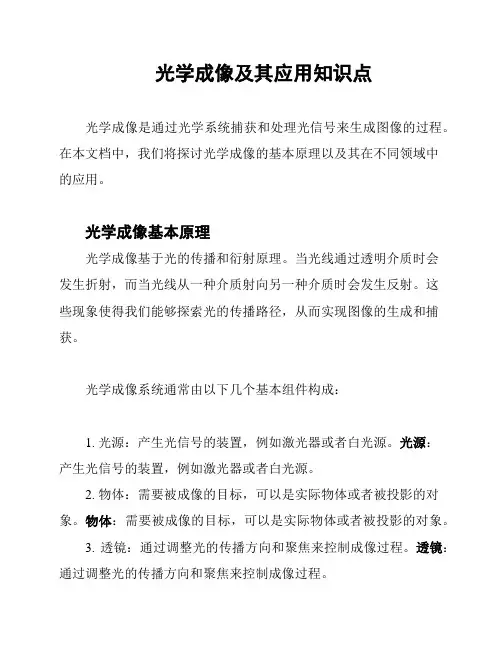 光学成像及其应用知识点

光学成像是通过光学系统捕获和处理光信号来生成图像的过程。在本文档中，我们将探讨光学成像的基本原理以及其在不同领域中的应用。

光学成像基本原理

光学成像基于光的传播和衍射原理。当光线通过透明介质时会发生折射，而当光线从一种介质射向另一种介质时会发生反射。这些现象使得我们能够探索光的传播路径，从而实现图像的生成和捕获。

光学成像系统通常由以下几个基本组件构成：

1. 光源：产生光信号的装置，例如激光器或者白光源。光源：产生光信号的装置，例如激光器或者白光源。

2. 物体：需要被成像的目标，可以是实际物体或者被投影的对象。物体：需要被成像的目标，可以是实际物体或者被投影的对象。

3. 透镜：通过调整光的传播方向和聚焦来控制成像过程。透镜：通过调整光的传播方向和聚焦来控制成像过程。